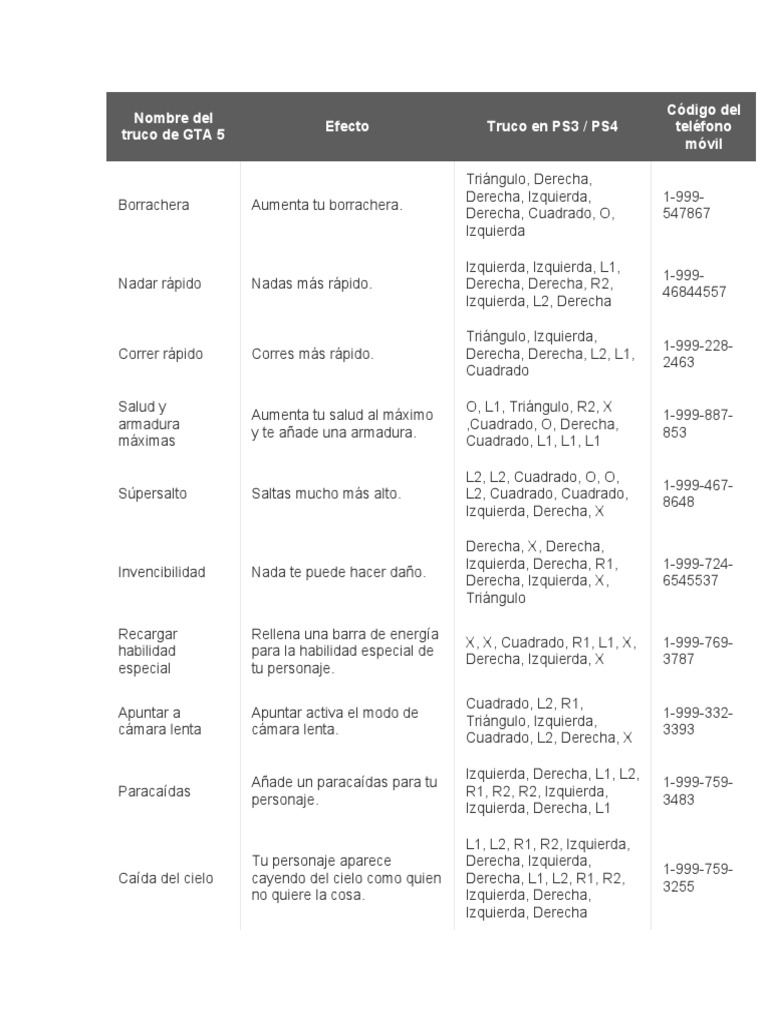 | Nombre del truco de GTA 5 | Efecto | Truco en PS3 / PS4 | Código del teléfono móvil |
|---|---|---|---|
| Borrachera | Aumenta tu borrachera. | Triángulo, Derecha, Derecha, Izquierda, Derecha, Cuadrado, O, Izquierda | 1-999-547867 |
| Nadar rápido | Nadas más rápido. | Izquierda, Izquierda, L1, Derecha, Derecha, R2, Izquierda, L2, Derecha | 1-999-46844557 |
| Correr rápido | Corres más rápido. | Triángulo, Izquierda, Derecha, Derecha, L2, L1, Cuadrado | 1-999-228-2463 |
| Salud y armadura máximas | Aumenta tu salud al máximo y te añade una armadura. | O, L1, Triángulo, R2, X ,Cuadrado, O, Derecha, Cuadrado, L1, L1, L1 | 1-999-887-853 |
| Súpersalto | Saltas mucho más alto. | L2, L2, Cuadrado, O, O, L2, Cuadrado, Cuadrado, Izquierda, Derecha, X | 1-999-467-8648 |
| Invencibilidad | Nada te puede hacer daño. | Derecha, X, Derecha, Izquierda, Derecha, R1, Derecha, Izquierda, X, Triángulo | 1-999-724-6545537 |
| Recargar habilidad especial | Rellena una barra de energía para la habilidad especial de tu personaje. | X, X, Cuadrado, R1, L1, X, Derecha, Izquierda, X | 1-999-769-3787 |
| Apuntar a cámara lenta | Apuntar activa el modo de cámara lenta. | Cuadrado, L2, R1, Triángulo, Izquierda, Cuadrado, L2, Derecha, X | 1-999-332-3393 |
| Paracaídas | Añade un paracaídas para tu personaje. | Izquierda, Derecha, L1, L2, R1, R2, R2, Izquierda, Izquierda, Derecha, L1 | 1-999-759-3483 |
| Caída del cielo | Tu personaje aparece cayendo del cielo como quien no quiere la cosa. | L1, L2, R1, R2, Izquierda, Derecha, Izquierda, Derecha, L1, L2, R1, R2, Izquierda, Derecha, Izquierda, Derecha | 1-999-759-3255 |